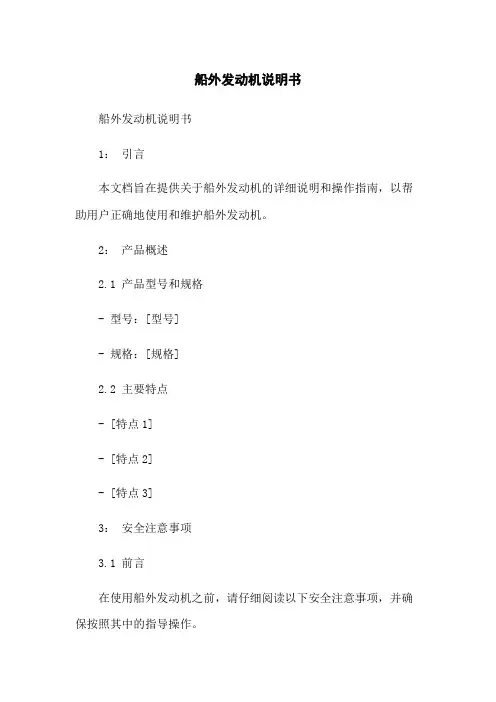 船外发动机说明书

船外发动机说明书

1： 引言

本文档旨在提供关于船外发动机的详细说明和操作指南，以帮助用户正确地使用和维护船外发动机。

2： 产品概述

2.1 产品型号和规格

- 型号：[型号]

- 规格：[规格]

2.2 主要特点

- [特点 1]

- [特点 2]

- [特点 3]

3： 安全注意事项

3.1 前言

在使用船外发动机之前，请仔细阅读以下安全注意事项，并确保按照其中的指导操作。